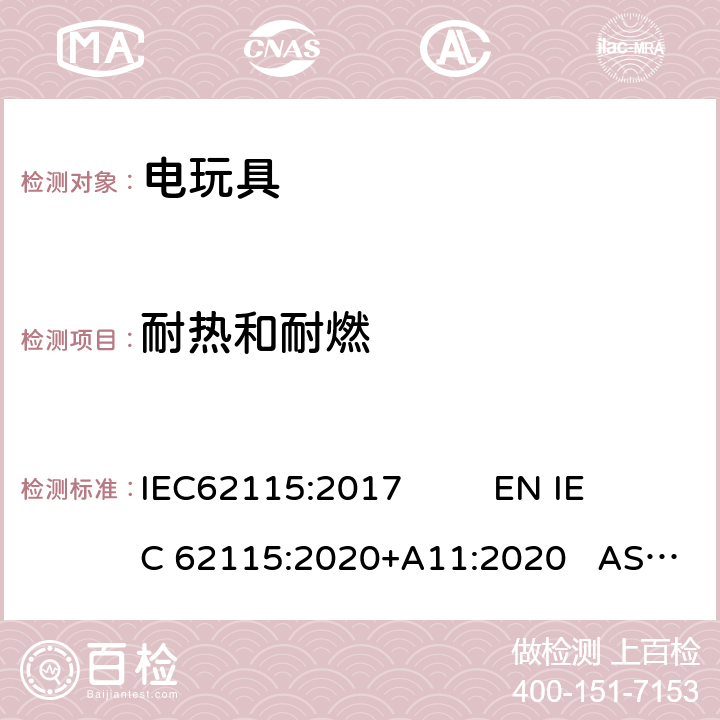 MA CNAS AC ilac-MRA

检测对象： 电玩具

检测项目： 耐热和耐燃

检测标准： IEC62115:2017 EN IEC 62115:2020+A11:2020 AS…

百检 Baijiantest.com

做检测 上百检
400-151-7153